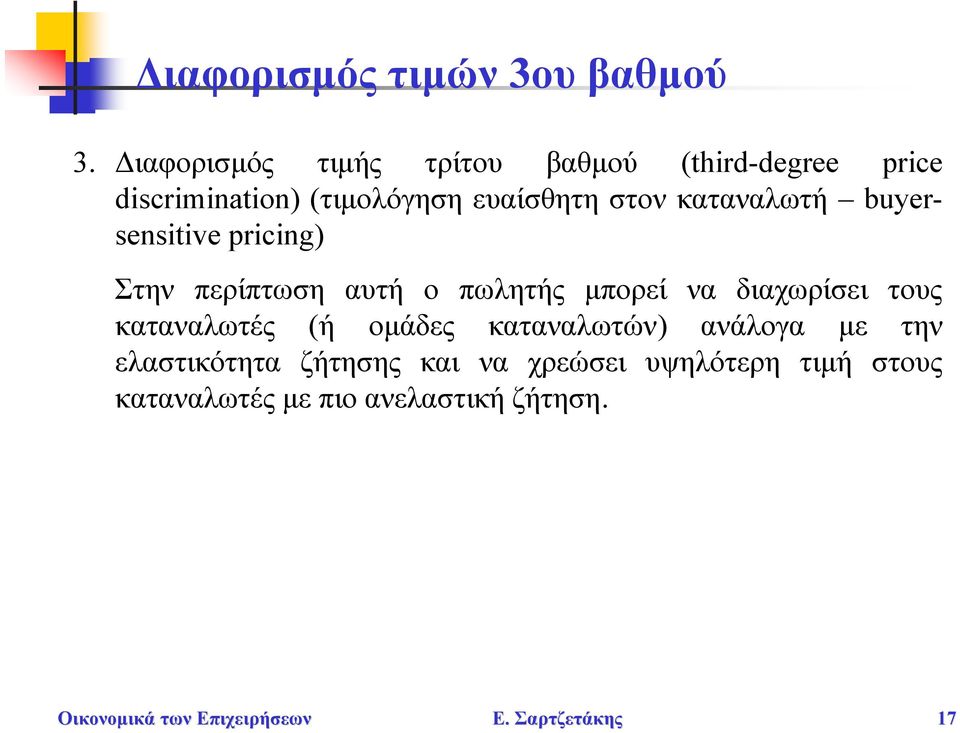 Διαφορισμός τιμών 3ου βαθμού

3. Διαφορισμός τιμής τρίτου βαθμού (third-degree price discrimination) (τιμολόγηση ευαίσθητη στον καταναλωτή – buyer-sensitive pricing)

Στην περίπτωση αυτή ο πωλητής μπορεί να διαχωρίσει τους καταναλωτές (ή ομάδες καταναλωτών) ανάλογα με την ελαστικότητα ζήτησης και να χρεώσει υψηλότερη τιμή στους καταναλωτές με πιο ανελαστική ζήτηση.

Οικονομικά των Επιχειρήσεων

Ε. Σαρτζετάκης

17